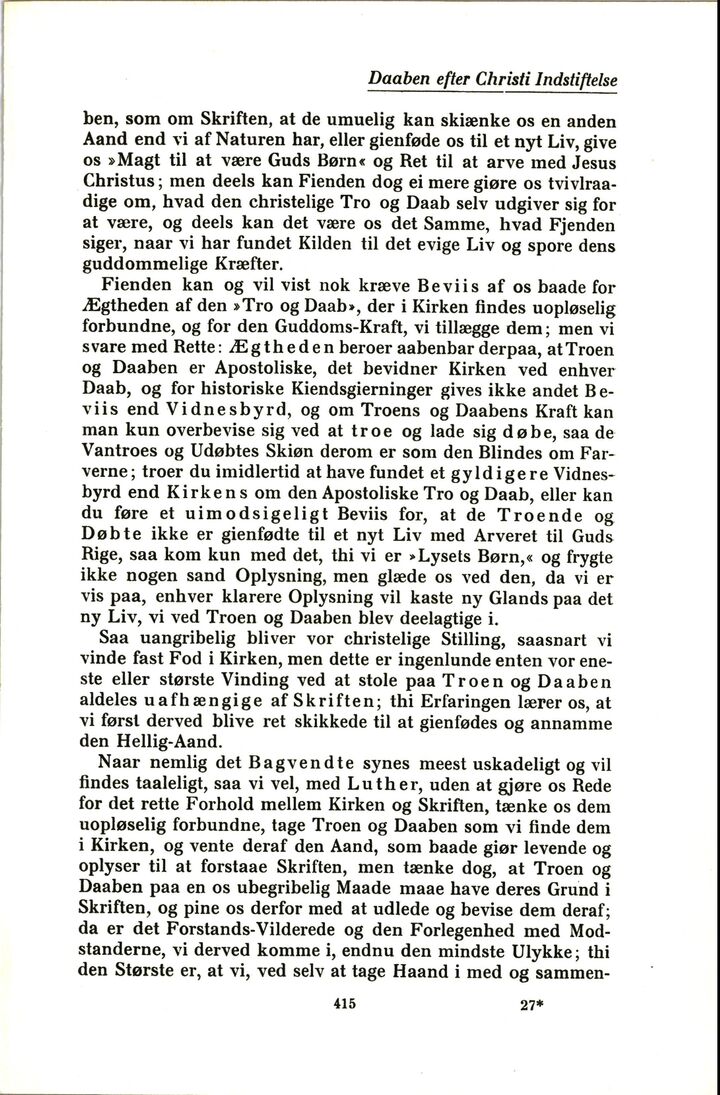 Daaben efter Christi Indstiftelse

ben, som om Skriften, at de umuelig kan skiænke os en anden Aand end vi af Naturen har, eller gienføde os til et nyt Liv, give os »Magt til at være Guds Børn« og Ret til at arve med Jesus Christus; men deels kan Fienden dog ei mere giøre os tvivlraadige om, hvad den christelige Tro og Daab selv udgiver sig for at være, og deels kan det være os det Samme, hvad Fjenden siger, naar vi har fundet Kilden til det evige Liv og spore dens guddommelige Kræfter.

Fienden kan og vil vist nok kræve Beviis af os baade for Ægtheden af den »Tro og Daab», der i Kirken findes uopløselig forbundne, og for den Guddoms-Kraft, vi tillægge dem; men vi svare med Rette: Ægtheden beroer aabenbar derpaa, at Troen og Daaben er Apostoliske, det bevidner Kirken ved enhver Daab, og for historiske Kiendsgierninger gives ikke andet Beviis end Vidnesbyrd, og om Troens og Daabens Kraft kan man kun overbevise sig ved at troe og lade sig døbe, saa de Vantroes og Udøbtes Skiøn derom er som den Blindes om Farverne; troer du imidlertid at have fundet et gyldigere Vidnesbyrd end Kirkens om den Apostoliske Tro og Daab, eller kan du føre et uimodsigeligt Beviis for, at de Troende og Døbte ikke er gienfødte til et nyt Liv med Arveret til Guds Rige, saa kom kun med det, thi vi er »Lysets Børn,« og frygte ikke nogen sand Oplysning, men glæde os ved den, da vi er vis paa, enhver klarere Oplysning vil kaste ny Glands paa det ny Liv, vi ved Troen og Daaben blev deelagtige i.

Saa uangribelig bliver vor christelige Stilling, saasnart vi vinde fast Fod i Kirken, men dette er ingenlunde enten vor eneste eller største Vinding ved at stole paa Troen og Daaben aldeles uafhængige af Skriften; thi Erfaringen lærer os, at vi først derved blive ret skikkede til at gienfødes og annamme den Hellig-Aand.

Naar nemlig det Bagvendte synes meest uskadeligt og vil findes taaleligt, saa vi vel, med Luther, uden at gjøre os Rede for det rette Forhold mellem Kirken og Skriften, tænke os dem uopløselig forbundne, tage Troen og Daaben som vi finde dem i Kirken, og vente deraf den Aand, som baade giør levende og oplyser til at forstaae Skriften, men tænke dog, at Troen og Daaben paa en os ubegribelig Maade maae have deres Grund i Skriften, og pine os derfor med at udlede og bevise dem deraf; da er det Forstands-Vilderede og den Forlegenhed med Modstanderne, vi derved komme i, endnu den mindste Ulykke; thi den Største er, at vi, ved selv at tage Haand i med og sammen-

415 27*